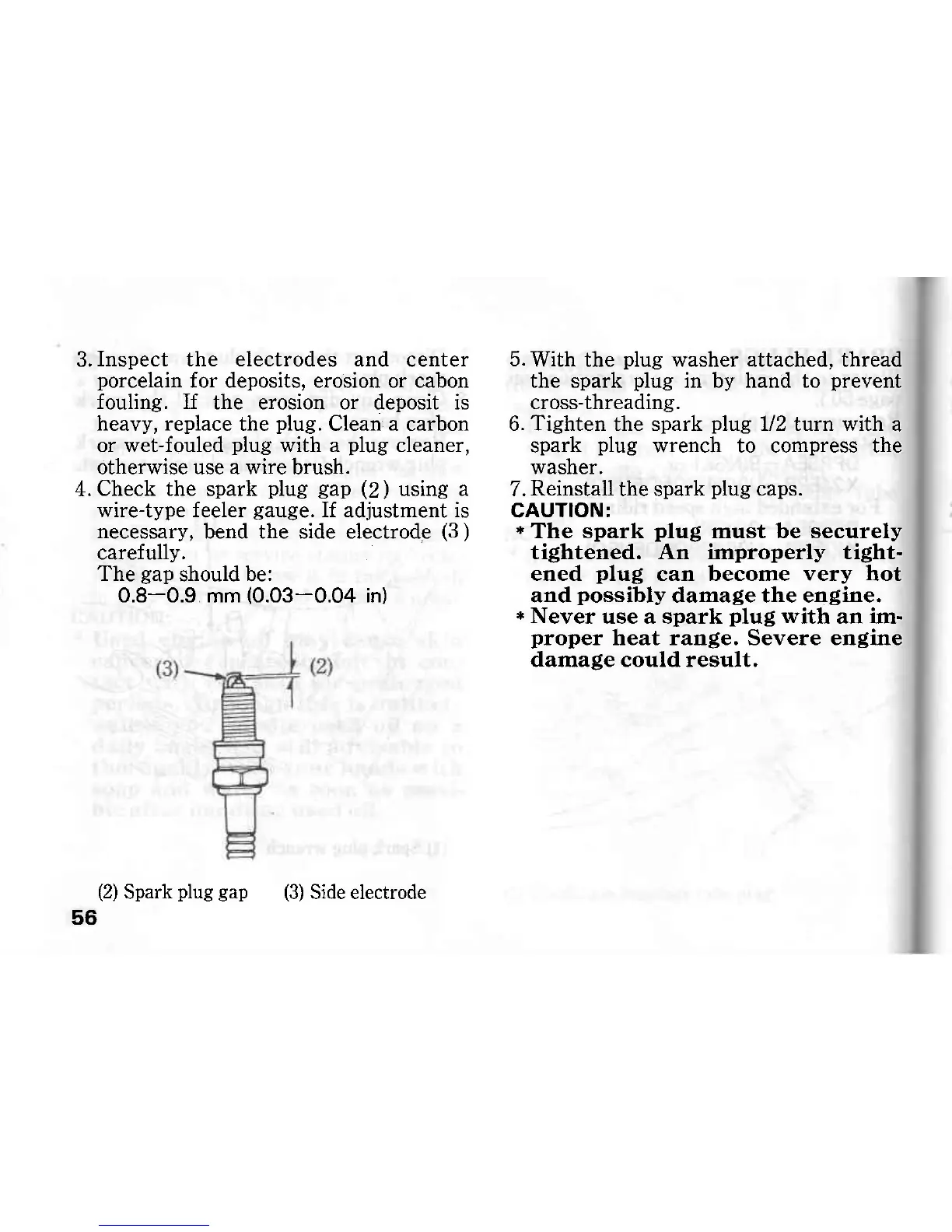 3. Inspect the electrodes and center porcelain for deposits, erosion or cabon fouling. If the erosion or deposit is heavy, replace the plug. Clean a carbon or wet-fouled plug with a plug cleaner, otherwise use a wire brush.

4. Check the spark plug gap (2) using a wire-type feeler gauge. If adjustment is necessary, bend the side electrode (3) carefully.
The gap should be:
0.8—0.9 mm (0.03—0.04 in)

(3)
(2)

(2) Spark plug gap (3) Side electrode

56

5. With the plug washer attached, thread the spark plug in by hand to prevent cross-threading.

6. Tighten the spark plug 1/2 turn with a spark plug wrench to compress the washer.

7. Reinstall the spark plug caps.

CAUTION:
* The spark plug must be securely tightened. An improperly tightened plug can become very hot and possibly damage the engine.
* Never use a spark plug with an improper heat range. Severe engine damage could result.